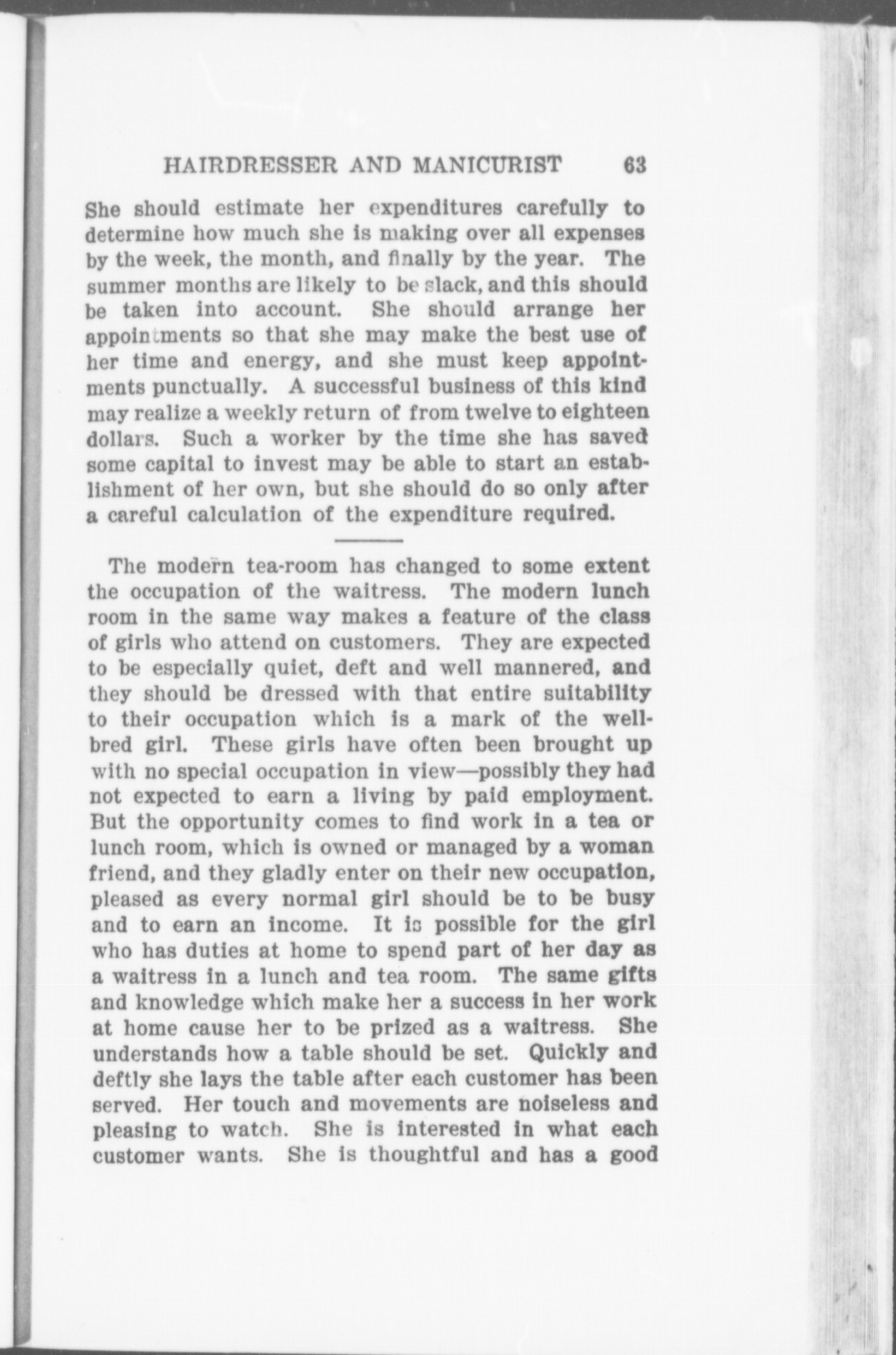 HAIRDRESSER AND MANICURIST 63

She should estimate her expenditures carefully to determine how much she is making over all expenses by the week, the month, and finally by the year. The summer months are likely to be slack, and this should be taken into account. She should arrange her appointments so that she may make the best use of her time and energy, and she must keep appointments punctually. A successful business of this kind may realize a weekly return of from twelve to eighteen dollars. Such a worker by the time she has saved some capital to invest may be able to start an establishment of her own, but she should do so only after a careful calculation of the expenditure required.

The modern tea-room has changed to some extent the occupation of the waitress. The modern lunch room in the same way makes a feature of the class of girls who attend on customers. They are expected to be especially quiet, deft and well mannered, and they should be dressed with that entire suitability to their occupation which is a mark of the well-bred girl. These girls have often been brought up with no special occupation in view—possibly they had not expected to earn a living by paid employment. But the opportunity comes to find work in a tea or lunch room, which is owned or managed by a woman friend, and they gladly enter on their new occupation, pleased as every normal girl should be to be busy and to earn an income. It is possible for the girl who has duties at home to spend part of her day as a waitress in a lunch and tea room. The same gifts and knowledge which make her a success in her work at home cause her to be prized as a waitress. She understands how a table should be set. Quickly and deftly she lays the table after each customer has been served. Her touch and movements are noiseless and pleasing to watch. She is interested in what each customer wants. She is thoughtful and has a good